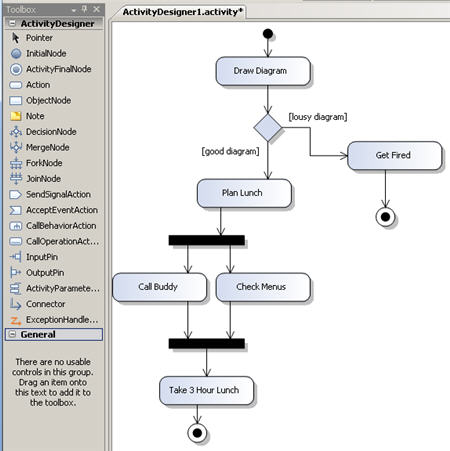 Toolbox

ActivityDesigner

Pointer

InitialNode

ActivityFinalNode

Action

ObjectNode

Note

DecisionNode

MergeNode

ForkNode

JoinNode

SendSignalAction

AcceptEventAction

CallBehaviorAction

CallOperationAct...

InputPin

OutputPin

ActivityParamete...

Connector

ExceptionHandle...

General

There are no usable controls in this group. Drag an item onto this text to add it to the toolbox.

ActivityDesigner1.activity*

Draw Diagram

[lousy diagram]

[good diagram]

Get Fired

Plan Lunch

Call Buddy

Check Menus

Take 3 Hour Lunch